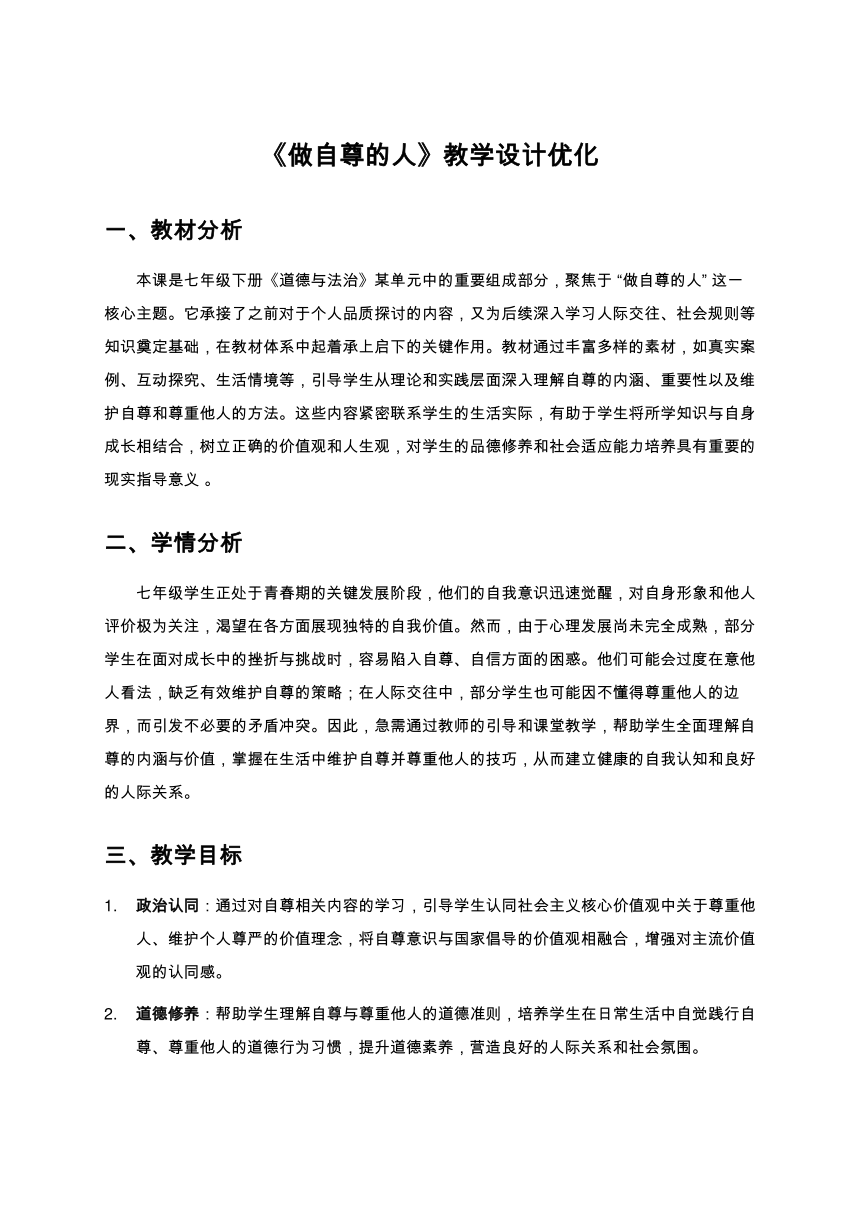 《做自尊的人》教学设计优化

一、教材分析

本课是七年级下册《道德与法治》某单元中的重要组成部分，聚焦于 “做自尊的人” 这一核心主题。它承接了之前对于个人品质探讨的内容，又为后续深入学习人际交往、社会规则等知识奠定基础，在教材体系中起着承上启下的关键作用。教材通过丰富多样的素材，如真实案例、互动探究、生活情境等，引导学生从理论和实践层面深入理解自尊的内涵、重要性以及维护自尊和尊重他人的方法。这些内容紧密联系学生的生活实际，有助于学生将所学知识与自身成长相结合，树立正确的价值观和人生观，对学生的品德修养和社会适应能力培养具有重要的现实指导意义 。

二、学情分析

七年级学生正处于青春期的关键发展阶段，他们的自我意识迅速觉醒，对自身形象和他人评价极为关注，渴望在各方面展现独特的自我价值。然而，由于心理发展尚未完全成熟，部分学生在面对成长中的挫折与挑战时，容易陷入自尊、自信方面的困惑。他们可能会过度在意他人看法，缺乏有效维护自尊的策略；在人际交往中，部分学生也可能因不懂得尊重他人的边界，而引发不必要的矛盾冲突。因此，急需通过教师的引导和课堂教学，帮助学生全面理解自尊的内涵与价值，掌握在生活中维护自尊并尊重他人的技巧，从而建立健康的自我认知和良好的人际关系。

三、教学目标

1. 政治认同：通过对自尊相关内容的学习，引导学生认同社会主义核心价值观中关于尊重他人、维护个人尊严的价值理念，将自尊意识与国家倡导的价值观相融合，增强对主流价值观的认同感。

2. 道德修养：帮助学生理解自尊与尊重他人的道德准则，培养学生在日常生活中自觉践行自尊、尊重他人的道德行为习惯，提升道德素养，营造良好的人际关系和社会氛围。